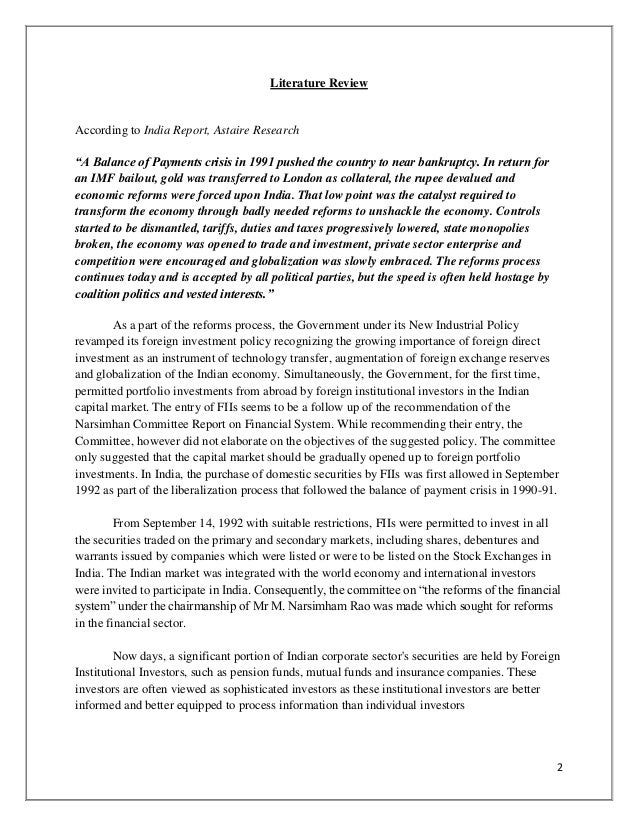 Literature Review

According to India Report, Astaire Research

"A Balance of Payments crisis in 1991 pushed the country to near bankruptcy. In return for an IMF bailout, gold was transferred to London as collateral, the rupee devalued and economic reforms were forced upon India. That low point was the catalyst required to transform the economy through badly needed reforms to unshackle the economy. Controls started to be dismantled, tariffs, duties and taxes progressively lowered, state monopolies broken, the economy was opened to trade and investment, private sector enterprise and competition were encouraged and globalization was slowly embraced. The reforms process continues today and is accepted by all political parties, but the speed is often held hostage by coalition politics and vested interests."

As a part of the reforms process, the Government under its New Industrial Policy revamped its foreign investment policy recognizing the growing importance of foreign direct investment as an instrument of technology transfer, augmentation of foreign exchange reserves and globalization of the Indian economy. Simultaneously, the Government, for the first time, permitted portfolio investments from abroad by foreign institutional investors in the Indian capital market. The entry of FIIs seems to be a follow up of the recommendation of the Narsimhan Committee Report on Financial System. While recommending their entry, the Committee, however did not elaborate on the objectives of the suggested policy. The committee only suggested that the capital market should be gradually opened up to foreign portfolio investments. In India, the purchase of domestic securities by FIIs was first allowed in September 1992 as part of the liberalization process that followed the balance of payment crisis in 1990-91.

From September 14, 1992 with suitable restrictions, FIIs were permitted to invest in all the securities traded on the primary and secondary markets, including shares, debentures and warrants issued by companies which were listed or were to be listed on the Stock Exchanges in India. The Indian market was integrated with the world economy and international investors were invited to participate in India. Consequently, the committee on "the reforms of the financial system" under the chairmanship of Mr M. Narsimham Rao was made which sought for reforms in the financial sector.

Now days, a significant portion of Indian corporate sector's securities are held by Foreign Institutional Investors, such as pension funds, mutual funds and insurance companies. These investors are often viewed as sophisticated investors as these institutional investors are better informed and better equipped to process information than individual investors

2